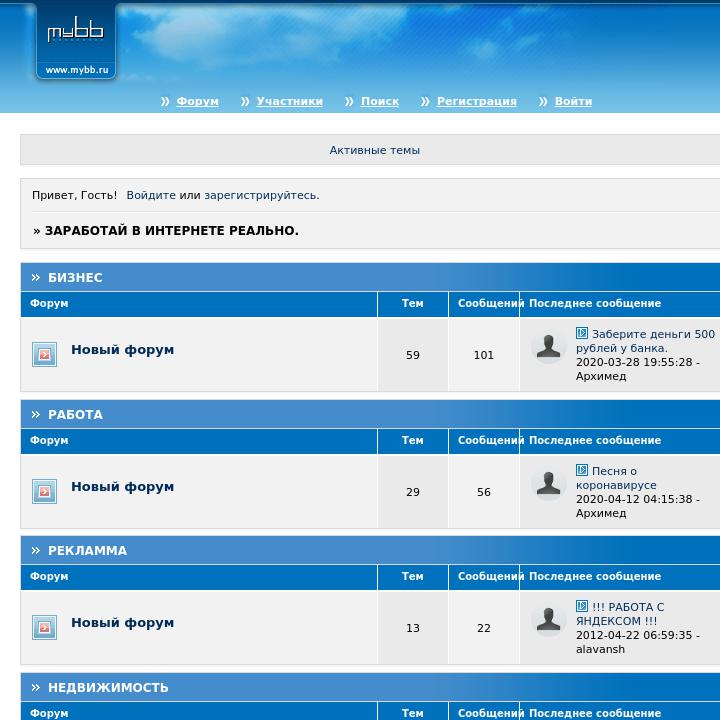 mybb
www.mybb.ru

» Форум » Участники » Поиск » Регистрация » Войти

Активные темы

Привет, Гость! Войдите или зарегистрируйтесь.

» ЗАРАБОТАЙ В ИНТЕРНЕТЕ РЕАЛЬНО.

» БИЗНЕС

| Форум | Тем | Сообщений | Последнее сообщение |
|---|---|---|---|
| Новый форум | 59 | 101 | Заберите деньги 500 рублей у банка. 2020-03-28 19:55:28 - Архимед |

» РАБОТА

| Форум | Тем | Сообщений | Последнее сообщение |
|---|---|---|---|
| Новый форум | 29 | 56 | Песня о коронавирусе 2020-04-12 04:15:38 - Архимед |

» РЕКЛАММА

| Форум | Тем | Сообщений | Последнее сообщение |
|---|---|---|---|
| Новый форум | 13 | 22 | !!! РАБОТА С ЯНДЕКСОМ !!! 2012-04-22 06:59:35 - alavansh |

» НЕДВИЖИМОСТЬ

| Форум | Тем | Сообщений | Последнее сообщение |
|---|---|---|---|